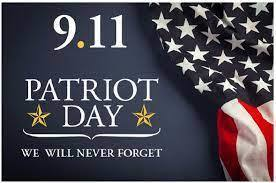 9.11

PATRIOT DAY

WE WILL NEVER FORGET